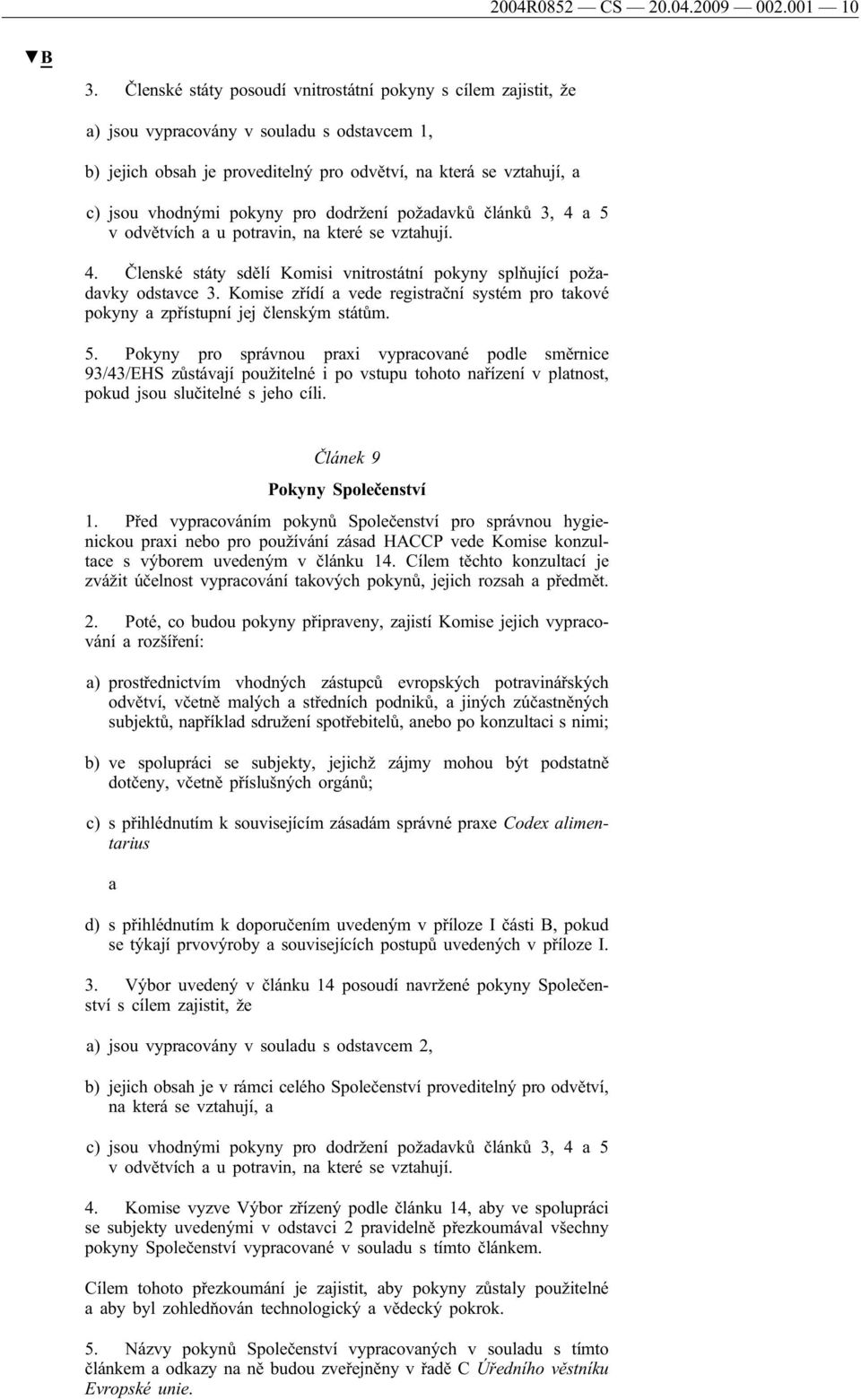 2004R0852 — CS — 20.04.2009 — 002.001 — 10

▼B

3. Členské státy posoudí vnitrostátní pokyny s cílem zajistit, že

a) jsou vypracovány v souladu s odstavcem 1,

b) jejich obsah je proveditelný pro odvětví, na která se vztahují, a

c) jsou vhodnými pokyny pro dodržení požadavků článků 3, 4 a 5 v odvětvích a u potravin, na které se vztahují.

4. Členské státy sdělí Komisi vnitrostátní pokyny splňující požadavky odstavce 3. Komise zřídí a vede registrační systém pro takové pokyny a zpřístupní jej členským státům.

5. Pokyny pro správnou praxi vypracované podle směrnice 93/43/EHS zůstávají použitelné i po vstupu tohoto nařízení v platnost, pokud jsou slučitelné s jeho cíli.

Článek 9

Pokyny Společenství

1. Před vypracováním pokynů Společenství pro správnou hygienickou praxi nebo pro používání zásad HACCP vede Komise konzultace s výborem uvedeným v článku 14. Cílem těchto konzultací je zvážit účelnost vypracování takových pokynů, jejich rozsah a předmět.

2. Poté, co budou pokyny připraveny, zajistí Komise jejich vypracování a rozšíření:

a) prostřednictvím vhodných zástupců evropských potravinářských odvětví, včetně malých a středních podniků, a jiných zúčastněných subjektů, například sdružení spotřebitelů, anebo po konzultaci s nimi;

b) ve spolupráci se subjekty, jejichž zájmy mohou být podstatně dotčeny, včetně příslušných orgánů;

c) s přihlédnutím k souvisejícím zásadám správné praxe Codex alimentarius

a

d) s přihlédnutím k doporučením uvedeným v příloze I části B, pokud se týkají prvovýroby a souvisejících postupů uvedených v příloze I.

3. Výbor uvedený v článku 14 posoudí navržené pokyny Společenství s cílem zajistit, že

a) jsou vypracovány v souladu s odstavcem 2,

b) jejich obsah je v rámci celého Společenství proveditelný pro odvětví, na která se vztahují, a

c) jsou vhodnými pokyny pro dodržení požadavků článků 3, 4 a 5 v odvětvích a u potravin, na které se vztahují.

4. Komise vyzve Výbor zřízený podle článku 14, aby ve spolupráci se subjekty uvedenými v odstavci 2 pravidelně přezkoumával všechny pokyny Společenství vypracované v souladu s tímto článkem.

Cílem tohoto přezkoumání je zajistit, aby pokyny zůstaly použitelné a aby byl zohledňován technologický a vědecký pokrok.

5. Názvy pokynů Společenství vypracovaných v souladu s tímto článkem a odkazy na ně budou zveřejněny v řadě C Úředního věstníku Evropské unie.